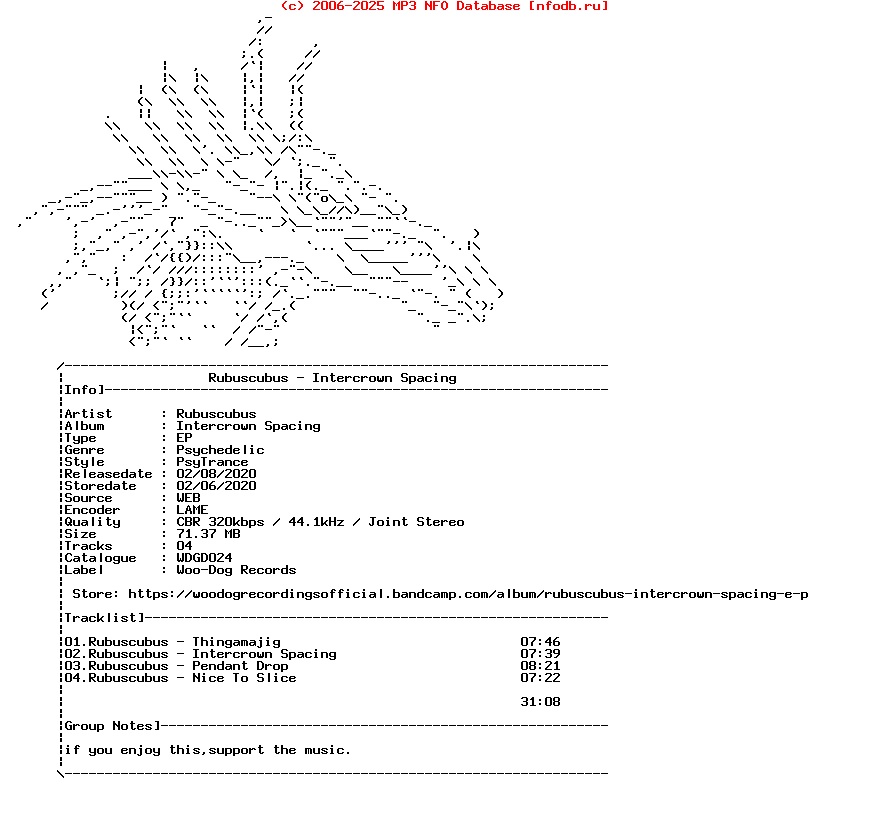 (c) 2006-2025 MP3 NFO Database [nfodb.ru]

Rubuscubus - Intercrown Spacing

Info]

Artist : Rubuscubus
Album : Intercrown Spacing
Type : EP
Genre : Psychedelic
Style : PsyTrance
Releasedate : 02/08/2020
Storedate : 02/06/2020
Source : WEB
Encoder : LAME
Quality : CBR 320kbps / 44.1kHz / Joint Stereo
Size : 71.37 MB
Tracks : 04
Catalogue : WDGD024
Label : Woo-Dog Records

Store: https://woodogrecordingsofficial.bandcamp.com/album/rubuscubus-intercrown-spacing-e-p

Tracklist]

01.Rubuscubus - Thingamajig 07:46
02.Rubuscubus - Intercrown Spacing 07:39
03.Rubuscubus - Pendant Drop 08:21
04.Rubuscubus - Nice To Slice 07:22

31:08

Group Notes]

if you enjoy this,support the music.